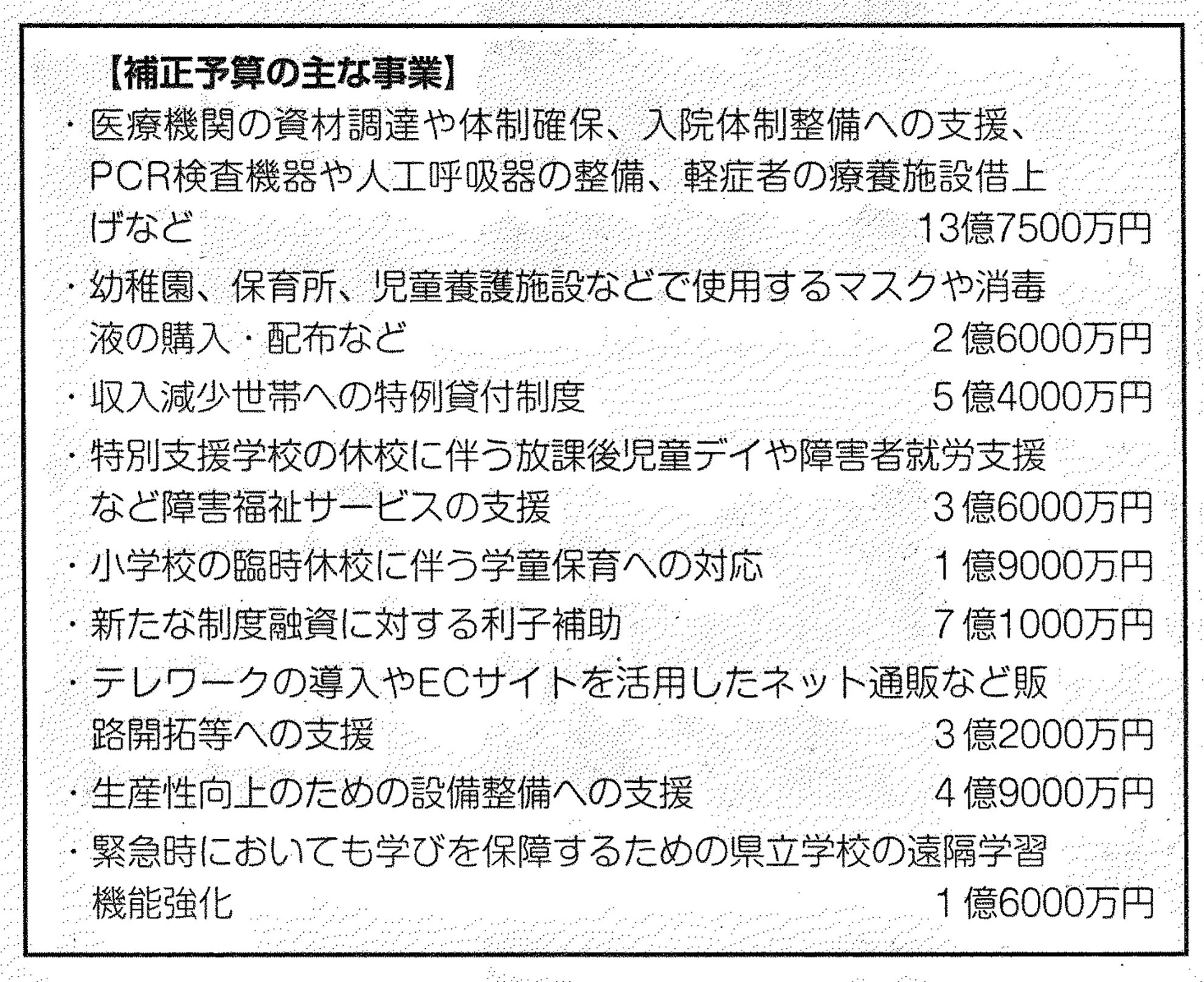 【補正予算の主な事業】

・医療機関の資材調達や体制確保、入院体制整備への支援、PCR検査機器や人工呼吸器の整備、軽症者の療養施設借上げなど　13億7500万円

・幼稚園、保育所、児童養護施設などで使用するマスクや消毒液の購入・配布など　2億6000万円

・収入減少世帯への特例貸付制度　5億4000万円

・特別支援学校の休校に伴う放課後児童デイや障害者就労支援など障害福祉サービスの支援　3億6000万円

・小学校の臨時休校に伴う学童保育への対応　1億9000万円

・新たな制度融資に対する利子補助　7億1000万円

・テレワークの導入やECサイトを活用したネット通販など販路開拓等への支援　3億2000万円

・生産性向上のための設備整備への支援　4億9000万円

・緊急時においても学びを保障するための県立学校の遠隔学習機能強化　1億6000万円